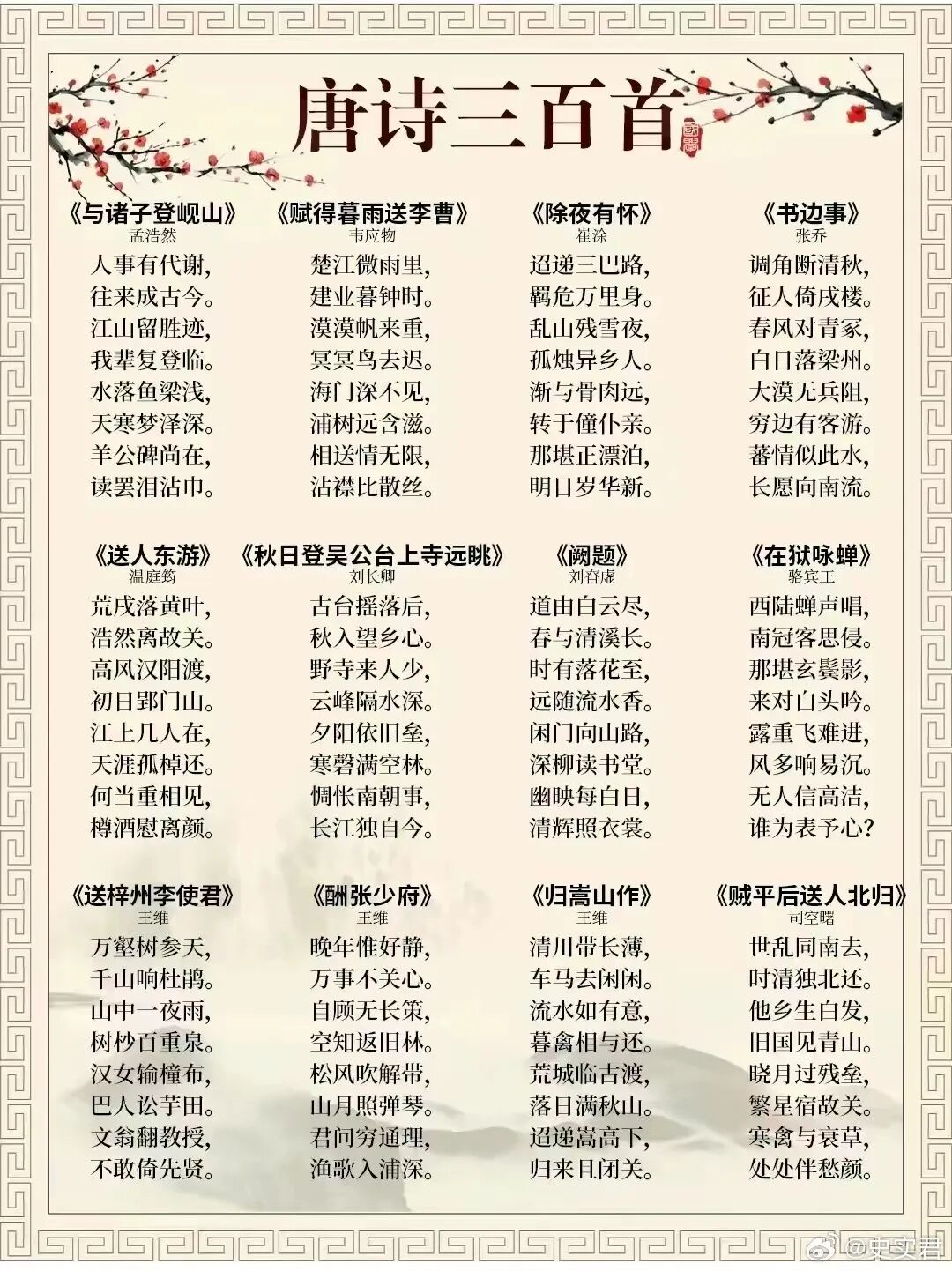 唐诗三百首

《与诸子登岘山》
孟浩然
人事有代谢,
往来成古今。
江山留胜迹,
我辈复登临。
水落鱼梁浅,
天寒梦泽深。
羊公碑尚在,
读罢泪沾巾。

《赋得暮雨送李曹》
韦应物
楚江微雨里,
建业暮钟时。
漠漠帆来重,
冥冥鸟去迟。
海门深不见,
浦树远含滋。
相送情无限,
沾襟比散丝。

《除夜有怀》
崔涂
迢递三巴路,
羁危万里身。
乱山残雪夜,
孤烛异乡人。
渐与骨肉远,
转于僮仆亲。
那堪正漂泊,
明日岁华新。

《书边事》
张乔
调角断清秋,
征人倚戍楼。
春风对青冢,
白日落梁州。
大漠无兵阻,
穷边有客游。
蕃情似此水,
长愿向南流。

《送人东游》
温庭筠
荒戍落黄叶,
浩然离故关。
高风汉阳渡,
初日郢门山。
江上几人在,
天涯孤棹还。
何当重相见,
樽酒慰离颜。

《秋日登吴公台上寺远眺》
刘长卿
古台摇落后,
秋入望乡心。
野寺来人少,
云峰隔水深。
夕阳依旧垒,
寒磬满空林。
惆怅南朝事,
长江独自今。

《阙题》
刘昚虚
道由白云尽,
春与清溪长。
时有落花至,
远随流水香。
闲门向山路,
深柳读书堂。
幽映每白日,
清辉照衣裳。

《在狱咏蝉》
骆宾王
西陆蝉声唱,
南冠客思侵。
那堪玄鬓影,
来对白头吟。
露重飞难进,
风多响易沉。
无人信高洁,
谁为表予心?

《送梓州李使君》
王维
万壑树参天,
千山响杜鹃。
山中一夜雨,
树杪百重泉。
汉女输橦布,
巴人讼芋田。
文翁翻教授,
不敢倚先贤。

《酬张少府》
王维
晚年惟好静,
万事不关心。
自顾无长策,
空知返旧林。
松风吹解带,
山月照弹琴。
君问穷通理,
渔歌入浦深。

《归嵩山作》
王维
清川带长薄,
车马去闲闲。
流水如有意,
暮禽相与还。
荒城临古渡,
落日满秋山。
迢递嵩高下,
归来且闭关。

《贼平后送人北归》
司空曙
世乱同南去,
时清独北还。
他乡生白发,
旧国见青山。
晓月过残垒,
繁星宿故关。
寒禽与衰草,
处处伴愁颜。

@史实君